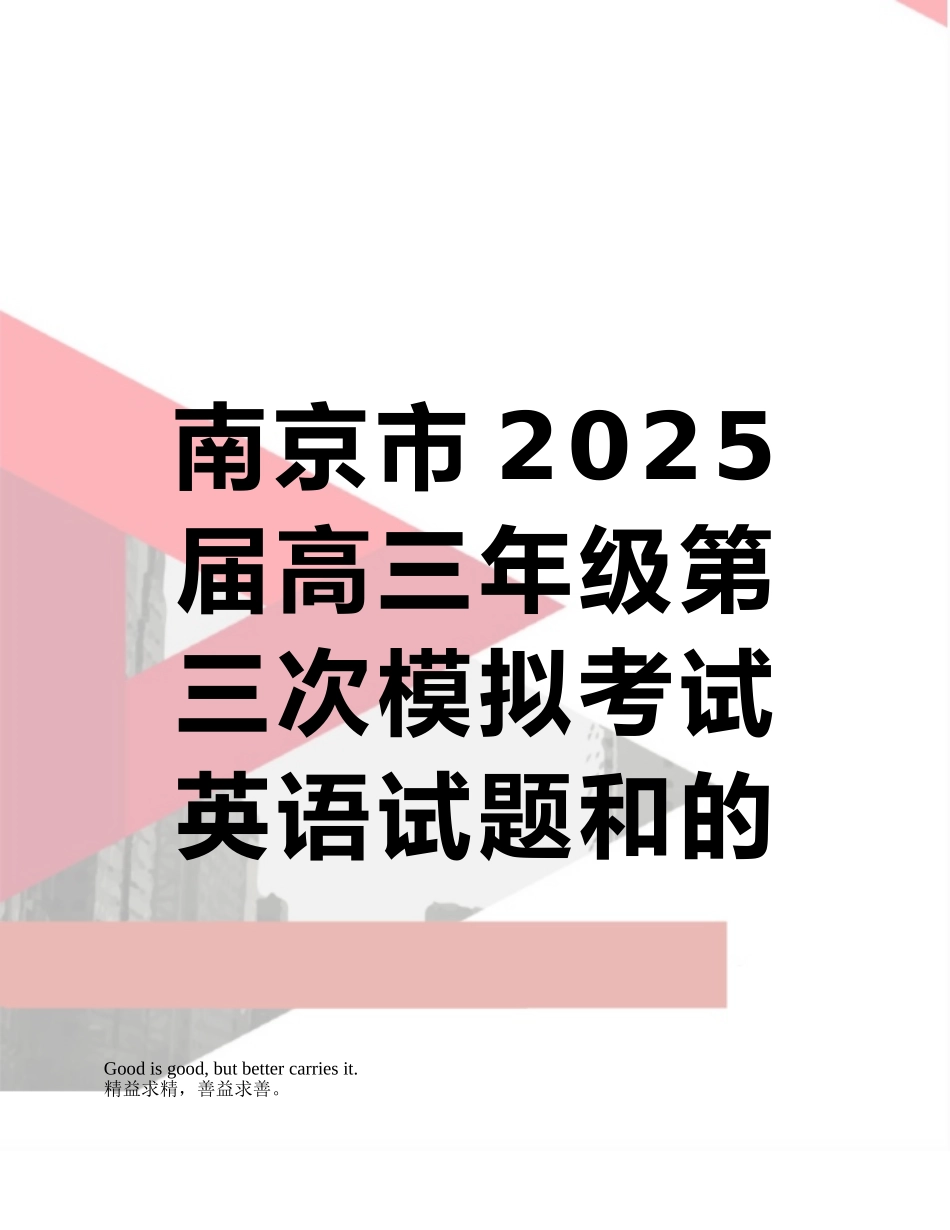 南京市2025届高三年级第三次模拟考试英语试题和的

Good is good, but better carries it.
精益求精，善益求善。